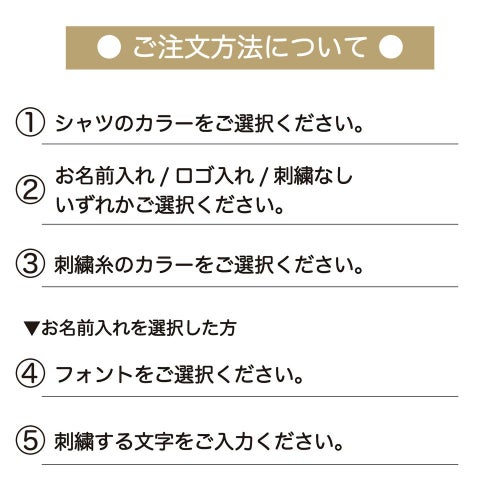 ● ご注文方法について ●

① シャツのカラーをご選択ください。

② お名前入れ / ロゴ入れ / 刺繍なし
いずれかご選択ください。

③ 刺繍糸のカラーをご選択ください。

▼お名前入れを選択した方

④ フォントをご選択ください。

⑤ 刺繍する文字をご入力ください。